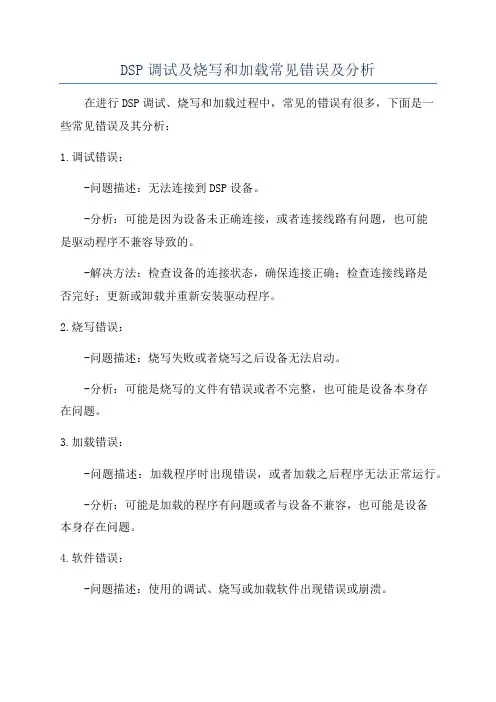 DSP 调试及烧写和加载常见错误及分析

在进行 DSP 调试、烧写和加载过程中，常见的错误有很多，下面是一些常见错误及其分析：

1.调试错误：

-问题描述：无法连接到 DSP 设备。

-分析：可能是因为设备未正确连接，或者连接线路有问题，也可能是驱动程序不兼容导致的。

-解决方法：检查设备的连接状态，确保连接正确；检查连接线路是否完好；更新或卸载并重新安装驱动程序。

2.烧写错误：

-问题描述：烧写失败或者烧写之后设备无法启动。

-分析：可能是烧写的文件有错误或者不完整，也可能是设备本身存在问题。

3.加载错误：

-问题描述：加载程序时出现错误，或者加载之后程序无法正常运行。

-分析：可能是加载的程序有问题或者与设备不兼容，也可能是设备本身存在问题。

4.软件错误：

-问题描述：使用的调试、烧写或加载软件出现错误或崩溃。